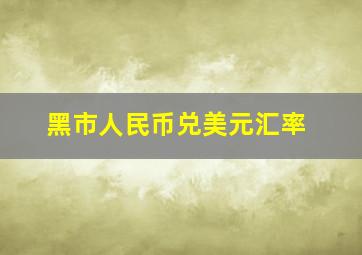 黑市人民币兑美元汇率